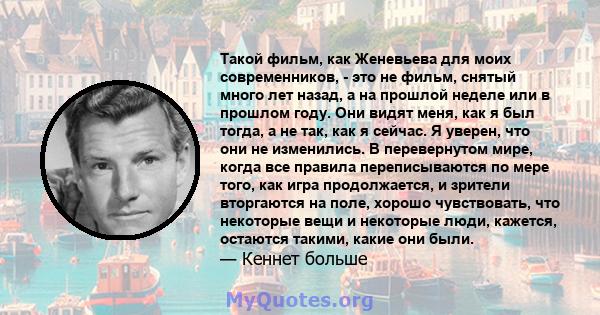 Такой фильм, как Женевьева для моих современников, - это не фильм, снятый много лет назад, а на прошлой неделе или в прошлом году. Они видят меня, как я был тогда, а не так, как я сейчас. Я уверен, что они не изменились. В перевернутом мире, когда все правила переписываются по мере того, как игра продолжается, и зрители вторгаются на поле, хорошо чувствовать, что некоторые вещи и некоторые люди, кажется, остаются такими, какие они были.
— Кеннет больше

MyQuotes.org